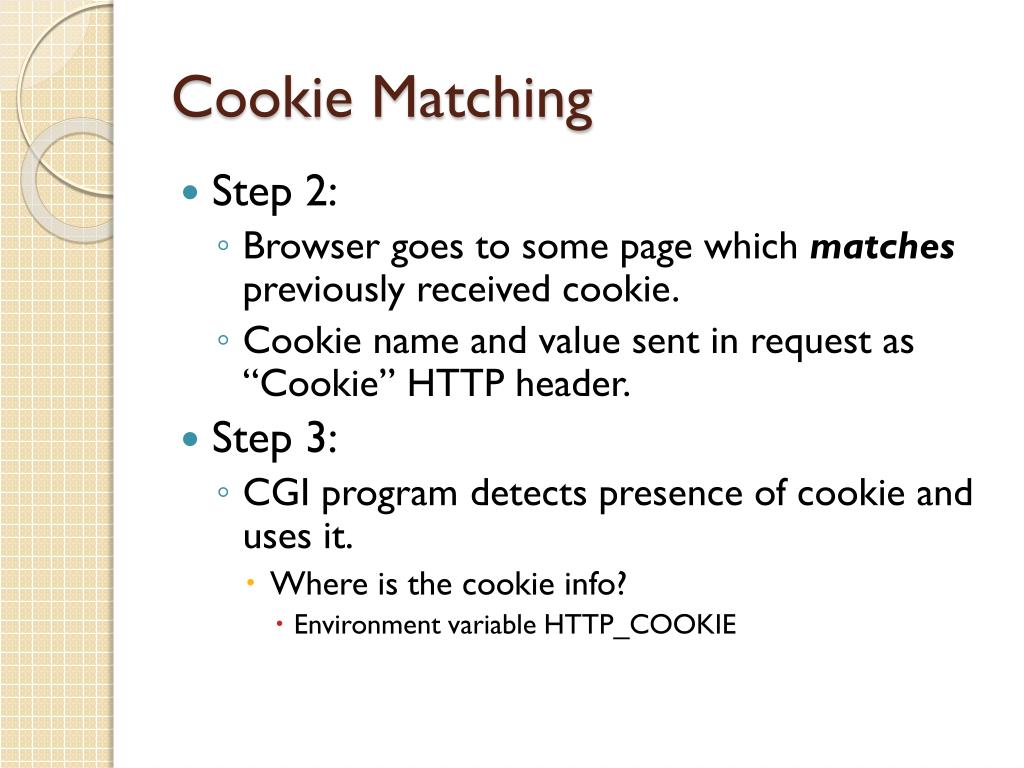 Cookie Matching

• Step 2:

◦ Browser goes to some page which matches previously received cookie.

◦ Cookie name and value sent in request as "Cookie" HTTP header.

• Step 3:

◦ CGI program detects presence of cookie and uses it.

• Where is the cookie info?

• Environment variable HTTP_COOKIE